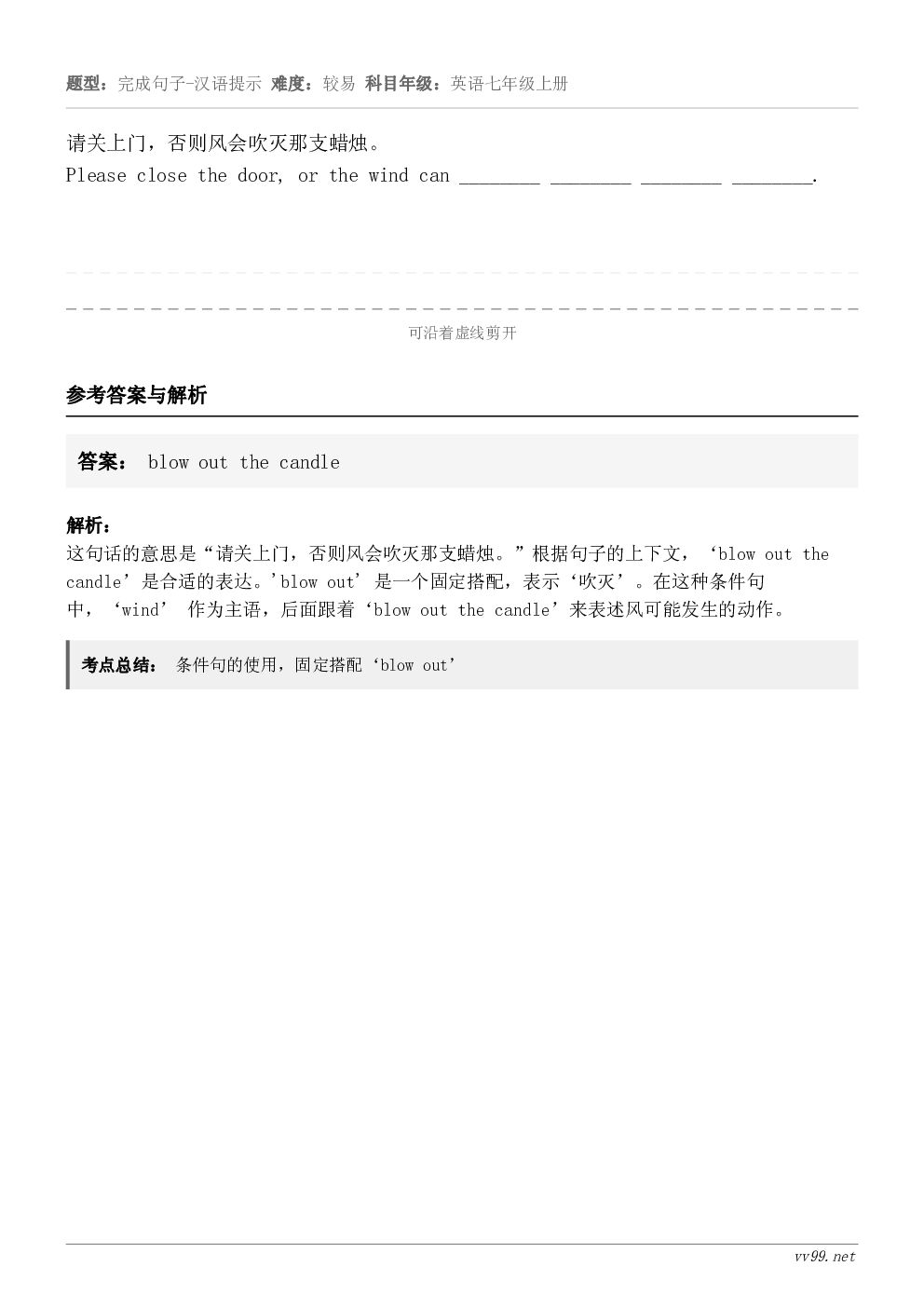 题型：完成句子-汉语提示 难度：较易 科目年级：英语七年级上册

请关上门，否则风会吹灭那支蜡烛。
Please close the door, or the wind can ________ ________ ________ ________.

可沿着虚线剪开

参考答案与解析

答案： blow out the candle

解析：
这句话的意思是“请关上门，否则风会吹灭那支蜡烛。”根据句子的上下文，‘blow out the candle’是合适的表达。'blow out’是一个固定搭配，表示‘吹灭’。在这种条件句中，‘wind’ 作为主语，后面跟着‘blow out the candle’来表述风可能发生的动作。

考点总结： 条件句的使用，固定搭配‘blow out’

vv99.net